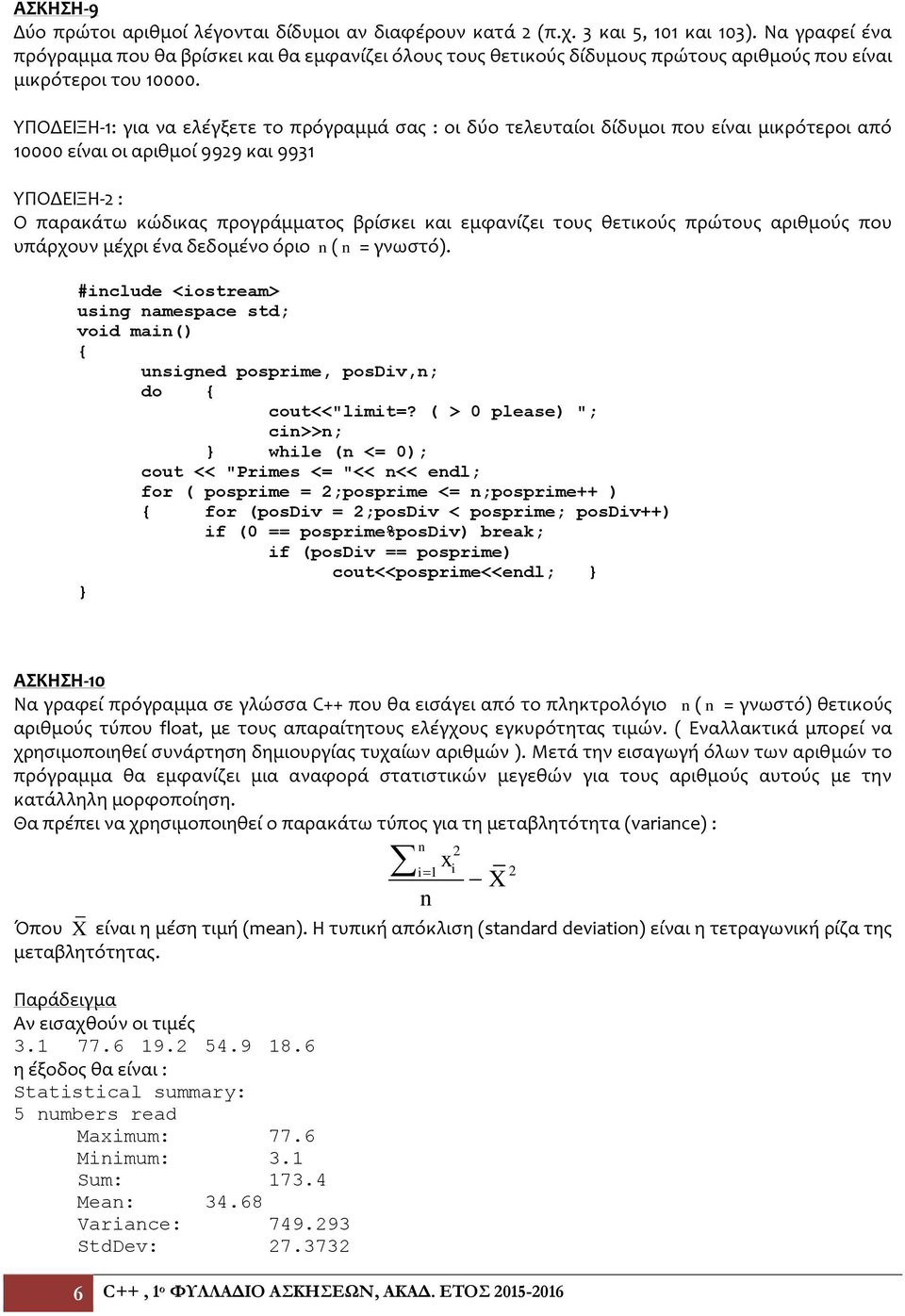 ΑΣΚΗΣΗ-9
Δύο πρώτοι αριθμοί λέγονται δίδυμοι αν διαφέρουν κατά 2 (π.χ. 3 και 5, 101 και 103). Να γραφεί ένα πρόγραμμα που θα βρίσκει και θα εμφανίζει όλους τους θετικούς δίδυμους πρώτους αριθμούς που είναι μικρότεροι του 10000.

ΥΠΟΔΕΙΞΗ-1: για να ελέγξετε το πρόγραμμά σας : οι δύο τελευταίοι δίδυμοι που είναι μικρότεροι από 10000 είναι οι αριθμοί 9929 και 9931

ΥΠΟΔΕΙΞΗ-2 :
Ο παρακάτω κώδικας προγράμματος βρίσκει και εμφανίζει τους θετικούς πρώτους αριθμούς που υπάρχουν μέχρι ένα δεδομένο όριο n ( n = γνωστό).

#include <iostream>
using namespace std;
void main()
{
unsigned posprime, posDiv,n;
do {
cout<<"limit=? ( > 0 please) ";
cin>>n;
} while (n <= 0);
cout << "Primes <= "<< n<< endl;
for ( posprime = 2;posprime <= n;posprime++ )
{ for (posDiv = 2;posDiv < posprime; posDiv++)
if (0 == posprime%posDiv) break;
if (posDiv == posprime)
cout<<posprime<<endl; }
}

ΑΣΚΗΣΗ-10
Να γραφεί πρόγραμμα σε γλώσσα C++ που θα εισάγει από το πληκτρολόγιο n ( n = γνωστό) θετικούς αριθμούς τύπου float, με τους απαραίτητους ελέγχους εγκυρότητας τιμών. ( Εναλλακτικά μπορεί να χρησιμοποιηθεί συνάρτηση δημιουργίας τυχαίων αριθμών ). Μετά την εισαγωγή όλων των αριθμών το πρόγραμμα θα εμφανίζει μια αναφορά στατιστικών μεγεθών για τους αριθμούς αυτούς με την κατάλληλη μορφοποίηση.
Θα πρέπει να χρησιμοποιηθεί ο παρακάτω τύπος για τη μεταβλητότητα (variance) :
$\frac{\sum_{i=1}^{n} x_i^2}{n} - \overline{X}^2$
Όπου $\overline{X}$ είναι η μέση τιμή (mean). Η τυπική απόκλιση (standard deviation) είναι η τετραγωνική ρίζα της μεταβλητότητας.

Παράδειγμα
Αν εισαχθούν οι τιμές
3.1 77.6 19.2 54.9 18.6
η έξοδος θα είναι :
Statistical summary:
5 numbers read
Maximum: 77.6
Minimum: 3.1
Sum: 173.4
Mean: 34.68
Variance: 749.293
StdDev: 27.3732

6 C++ , 1ο ΦΥΛΛΑΔΙΟ ΑΣΚΗΣΕΩΝ, ΑΚΑΔ. ΕΤΟΣ 2015-2016